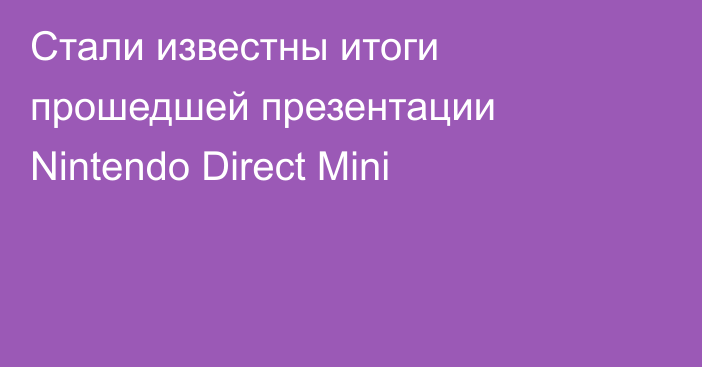 Стали известны итоги прошедшей презентации Nintendo Direct Mini